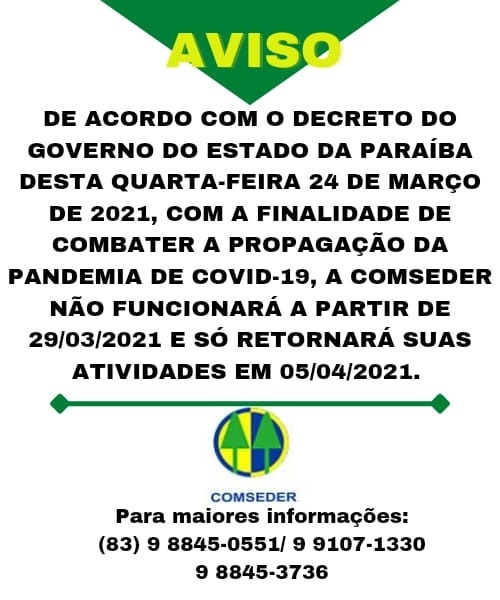 AVISO

DE ACORDO COM O DECRETO DO GOVERNO DO ESTADO DA PARAÍBA DESTA QUARTA-FEIRA 24 DE MARÇO DE 2021, COM A FINALIDADE DE COMBATER A PROPAGAÇÃO DA PANDEMIA DE COVID-19, A COMSEDER NÃO FUNCIONARÁ A PARTIR DE 29/03/2021 E SÓ RETORNARÁ SUAS ATIVIDADES EM 05/04/2021.

COMSEDER

Para maiores informações:
(83) 9 8845-0551/ 9 9107-1330
9 8845-3736